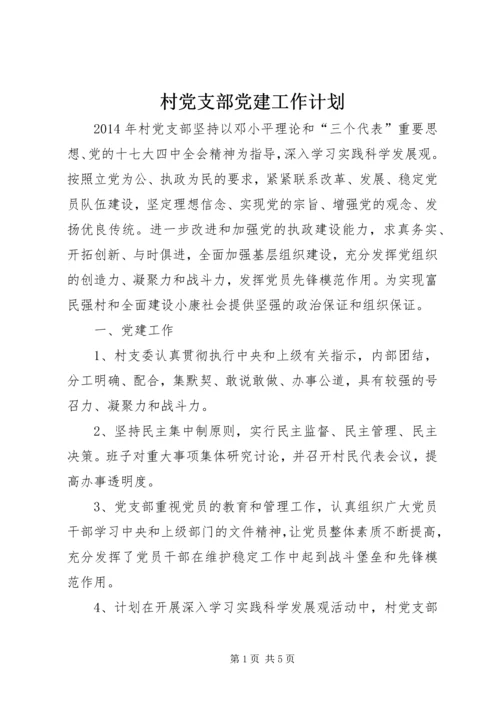 村党支部党建工作计划

2014年村党支部坚持以邓小平理论和“三个代表”重要思想、党的十七大四中全会精神为指导，深入学习实践科学发展观。按照立党为公、执政为民的要求，紧紧联系改革、发展、稳定党员队伍建设，坚定理想信念、实现党的宗旨、增强党的观念、发扬优良传统。进一步改进和加强党的执政建设能力，求真务实、开拓创新、与时俱进，全面加强基层组织建设，充分发挥党组织的创造力、凝聚力和战斗力，发挥党员先锋模范作用。为实现富民强村和全面建设小康社会提供坚强的政治保证和组织保证。

一、党建工作

1、村支委认真贯彻执行中央和上级有关指示，内部团结，分工明确、配合，集默契、敢说敢做、办事公道，具有较强的号召力、凝聚力和战斗力。

2、坚持民主集中制原则，实行民主监督、民主管理、民主决策。班子对重大事项集体研究讨论，并召开村民代表会议，提高办事透明度。

3、党支部重视党员的教育和管理工作，认真组织广大党员干部学习中央和上级部门的文件精神，让党员整体素质不断提高，充分发挥了党员干部在维护稳定工作中起到战斗堡垒和先锋模范作用。

4、计划在开展深入学习实践科学发展观活动中，村党支部

第1页 共5页